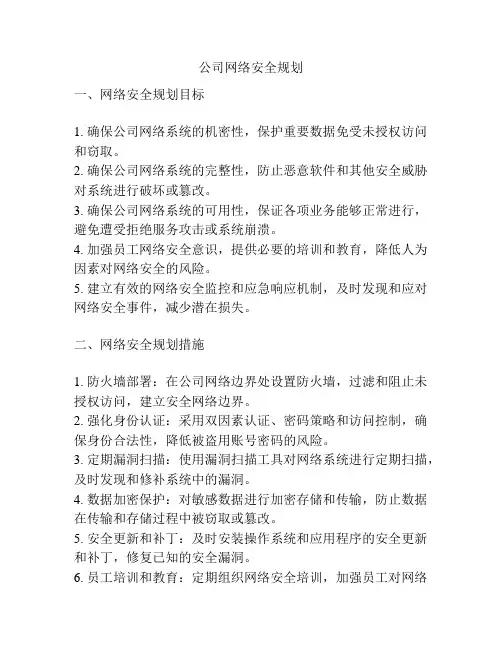 公司网络安全规划

一、网络安全规划目标

1. 确保公司网络系统的机密性，保护重要数据免受未授权访问和窃取。
2. 确保公司网络系统的完整性，防止恶意软件和其他安全威胁对系统进行破坏或篡改。
3. 确保公司网络系统的可用性，保证各项业务能够正常进行，避免遭受拒绝服务攻击或系统崩溃。
4. 加强员工网络安全意识，提供必要的培训和教育，降低人为因素对网络安全的风险。
5. 建立有效的网络安全监控和应急响应机制，及时发现和应对网络安全事件，减少潜在损失。

二、网络安全规划措施

1. 防火墙部署：在公司网络边界处设置防火墙，过滤和阻止未授权访问，建立安全网络边界。
2. 强化身份认证：采用双因素认证、密码策略和访问控制，确保身份合法性，降低被盗用账号密码的风险。
3. 定期漏洞扫描：使用漏洞扫描工具对网络系统进行定期扫描，及时发现和修补系统中的漏洞。
4. 数据加密保护：对敏感数据进行加密存储和传输，防止数据在传输和存储过程中被窃取或篡改。
5. 安全更新和补丁：及时安装操作系统和应用程序的安全更新和补丁，修复已知的安全漏洞。
6. 员工培训和教育：定期组织网络安全培训，加强员工对网络